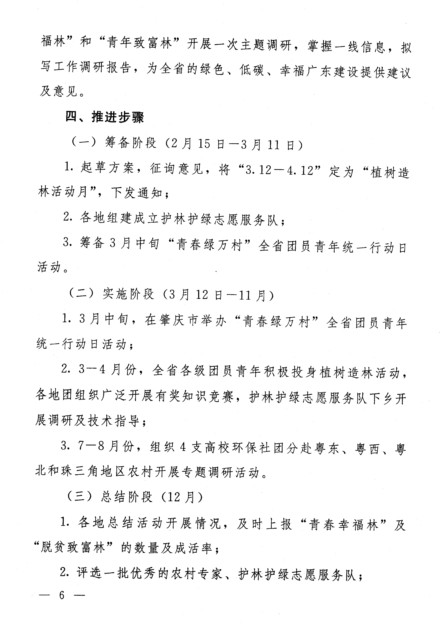 福林”和“青年致富林”开展一次主题调研，掌握一线信息，拟写工作调研报告，为全省的绿色、低碳、幸福广东建设提供建议及意见。

四、推进步骤

（一）筹备阶段（2月15日—3月11日）

1. 起草方案，征询意见，将“3.12—4.12”定为“植树造林活动月”，下发通知；

2. 各地组建成立护林护绿志愿服务队；

3. 筹备3月中旬“青春绿万村”全省团员青年统一行动日活动。

（二）实施阶段（3月12日—11月）

1. 3月中旬，在肇庆市举办“青春绿万村”全省团员青年统一行动日活动；

2. 3—4月份，全省各级团员青年积极投身植树造林活动，各地团组织广泛开展有奖知识竞赛，护林护绿志愿服务队下乡开展调研及技术指导；

3. 7—8月份，组织4支高校环保社团分赴粤东、粤西、粤北和珠三角地区农村开展专题调研活动。

（三）总结阶段（12月）

1. 各地总结活动开展情况，及时上报“青春幸福林”及“脱贫致富林”的数量及成活率；

2. 评选一批优秀的农村专家、护林护绿志愿服务队；

— 6 —